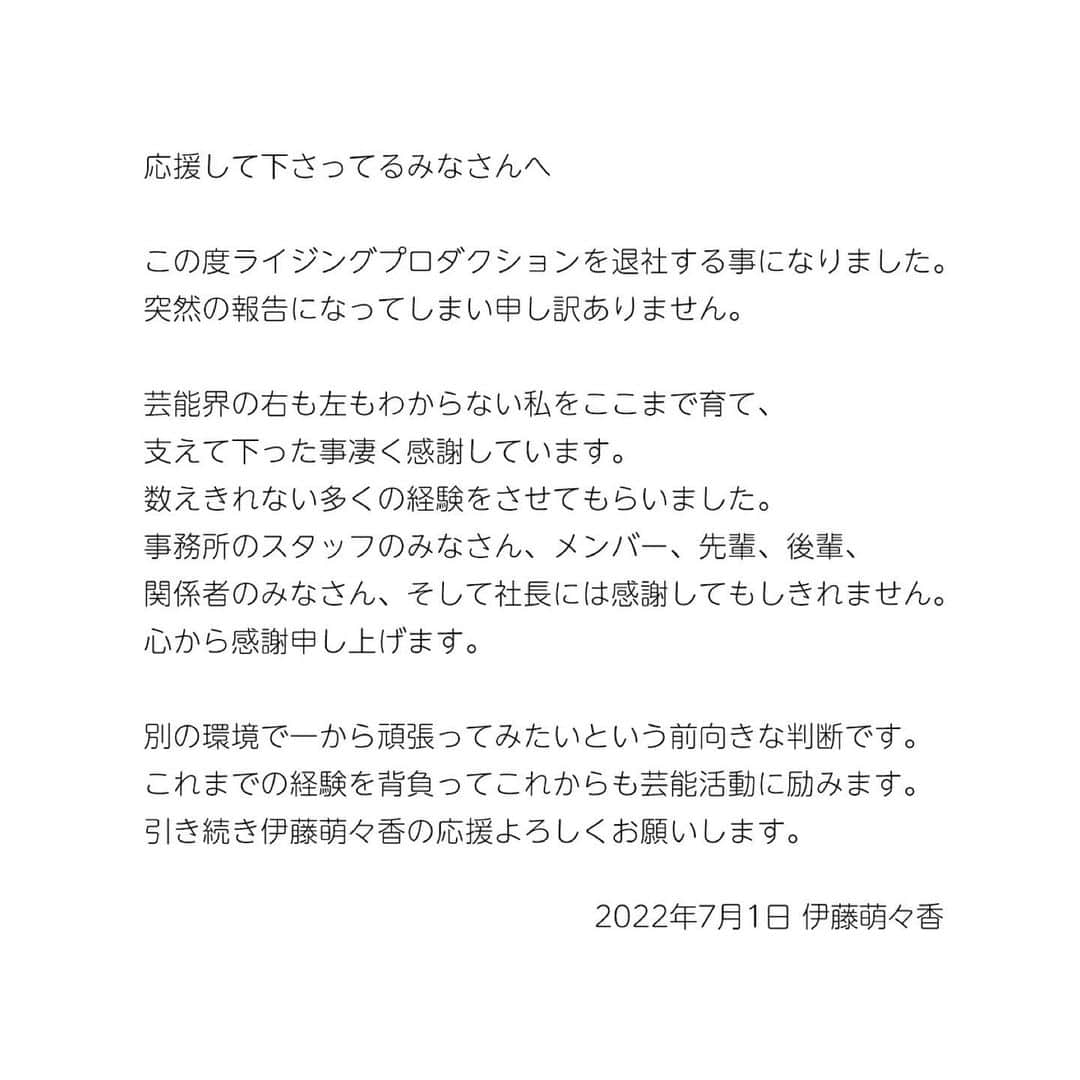 応援して下さってるみなさんへ

この度ライジングプロダクションを退社する事になりました。
突然の報告になってしまい申し訳ありません。

芸能界の右も左もわからない私をここまで育て、
支えて下った事凄く感謝しています。
数えきれない多くの経験をさせてもらいました。
事務所のスタッフのみなさん、メンバー、先輩、後輩、
関係者のみなさん、そして社長には感謝してもしきれません。
心から感謝申し上げます。

別の環境で一から頑張ってみたいという前向きな判断です。
これまでの経験を背負ってこれからも芸能活動に励みます。
引き続き伊藤萌々香の応援よろしくお願いします。

2022年7月1日 伊藤萌々香